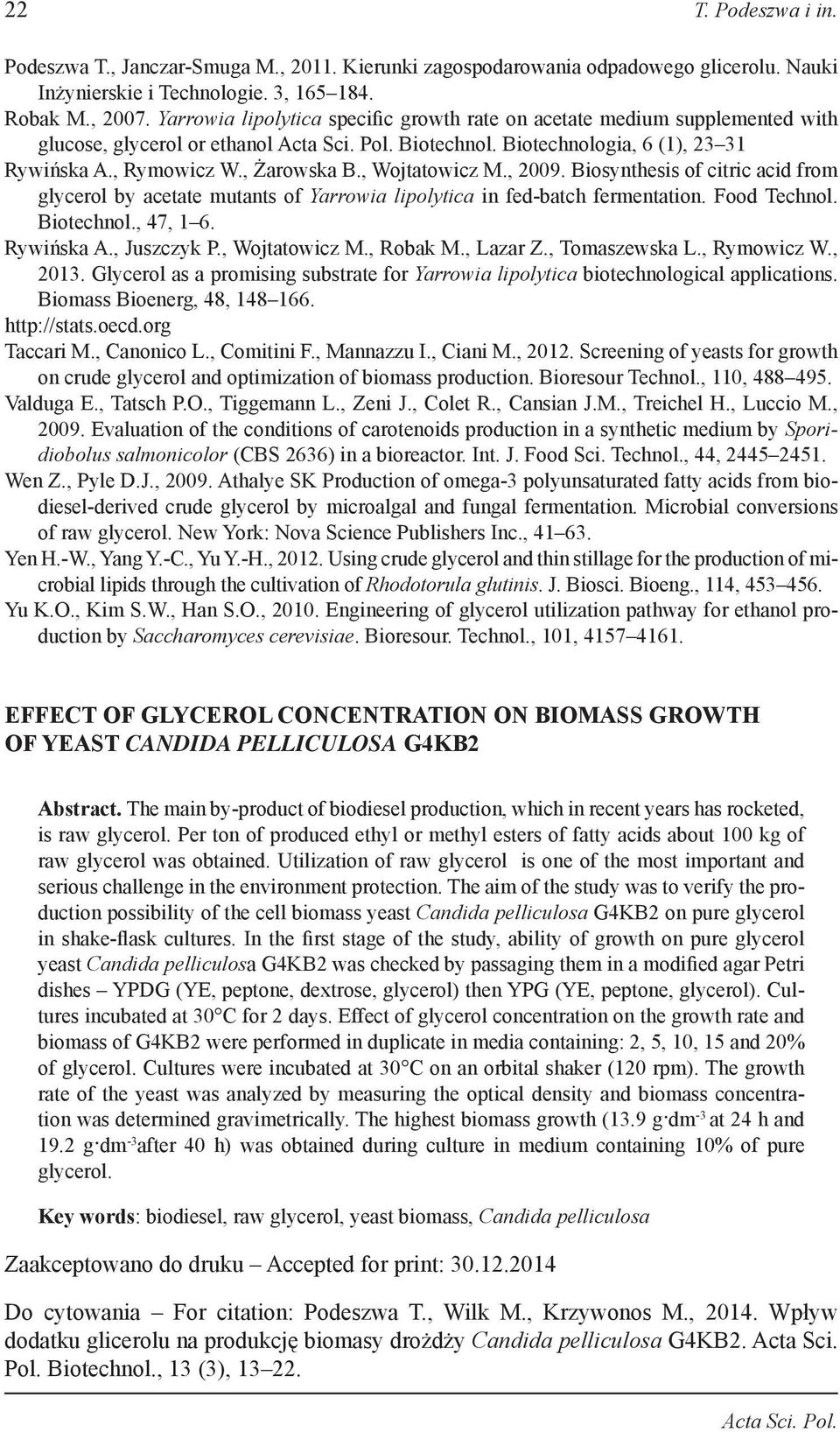 22 T. Podeszwa i in.

Podeszwa T., Janczar-Smuga M., 2011. Kierunki zagospodarowania odpadowego glicerolu. Nauki Inżynierskie i Technologie. 3, 165–184.
Robak M., 2007. Yarrowia lipolytica specific growth rate on acetate medium supplemented with glucose, glycerol or ethanol Acta Sci. Pol. Biotechnol. Biotechnologia, 6 (1), 23–31
Rywińska A., Rymowicz W., Żarowska B., Wojtatowicz M., 2009. Biosynthesis of citric acid from glycerol by acetate mutants of Yarrowia lipolytica in fed-batch fermentation. Food Technol. Biotechnol., 47, 1–6.
Rywińska A., Juszczyk P., Wojtatowicz M., Robak M., Lazar Z., Tomaszewska L., Rymowicz W., 2013. Glycerol as a promising substrate for Yarrowia lipolytica biotechnological applications. Biomass Bioenerg, 48, 148–166.
http://stats.oecd.org
Taccari M., Canonico L., Comitini F., Mannazzu I., Ciani M., 2012. Screening of yeasts for growth on crude glycerol and optimization of biomass production. Bioresour Technol., 110, 488–495.
Valduga E., Tatsch P.O., Tiggemann L., Zeni J., Colet R., Cansian J.M., Treichel H., Luccio M., 2009. Evaluation of the conditions of carotenoids production in a synthetic medium by Sporidiobolus salmonicolor (CBS 2636) in a bioreactor. Int. J. Food Sci. Technol., 44, 2445–2451.
Wen Z., Pyle D.J., 2009. Athalye SK Production of omega-3 polyunsaturated fatty acids from biodiesel-derived crude glycerol by microalgal and fungal fermentation. Microbial conversions of raw glycerol. New York: Nova Science Publishers Inc., 41–63.
Yen H.-W., Yang Y.-C., Yu Y.-H., 2012. Using crude glycerol and thin stillage for the production of microbial lipids through the cultivation of Rhodotorula glutinis. J. Biosci. Bioeng., 114, 453–456.
Yu K.O., Kim S.W., Han S.O., 2010. Engineering of glycerol utilization pathway for ethanol production by Saccharomyces cerevisiae. Bioresour. Technol., 101, 4157–4161.

EFFECT OF GLYCEROL CONCENTRATION ON BIOMASS GROWTH OF YEAST CANDIDA PELLICULOSA G4KB2

Abstract. The main by-product of biodiesel production, which in recent years has rocketed, is raw glycerol. Per ton of produced ethyl or methyl esters of fatty acids about 100 kg of raw glycerol was obtained. Utilization of raw glycerol is one of the most important and serious challenge in the environment protection. The aim of the study was to verify the production possibility of the cell biomass yeast Candida pelliculosa G4KB2 on pure glycerol in shake-flask cultures. In the first stage of the study, ability of growth on pure glycerol yeast Candida pelliculosa G4KB2 was checked by passaging them in a modified agar Petri dishes – YPDG (YE, peptone, dextrose, glycerol) then YPG (YE, peptone, glycerol). Cultures incubated at 30°C for 2 days. Effect of glycerol concentration on the growth rate and biomass of G4KB2 were performed in duplicate in media containing: 2, 5, 10, 15 and 20% of glycerol. Cultures were incubated at 30°C on an orbital shaker (120 rpm). The growth rate of the yeast was analyzed by measuring the optical density and biomass concentration was determined gravimetrically. The highest biomass growth (13.9 g·dm$^{-3}$ at 24 h and 19.2 g·dm$^{-3}$after 40 h) was obtained during culture in medium containing 10% of pure glycerol.

Key words: biodiesel, raw glycerol, yeast biomass, Candida pelliculosa

Zaakceptowano do druku – Accepted for print: 30.12.2014

Do cytowania – For citation: Podeszwa T., Wilk M., Krzywonos M., 2014. Wpływ dodatku glicerolu na produkcję biomasy drożdży Candida pelliculosa G4KB2. Acta Sci. Pol. Biotechnol., 13 (3), 13–22.

Acta Sci. Pol.